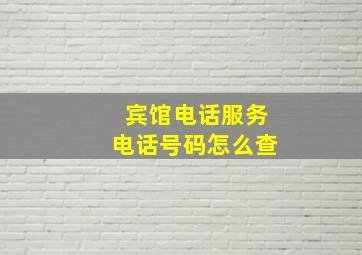 宾馆电话服务
电话号码怎么查